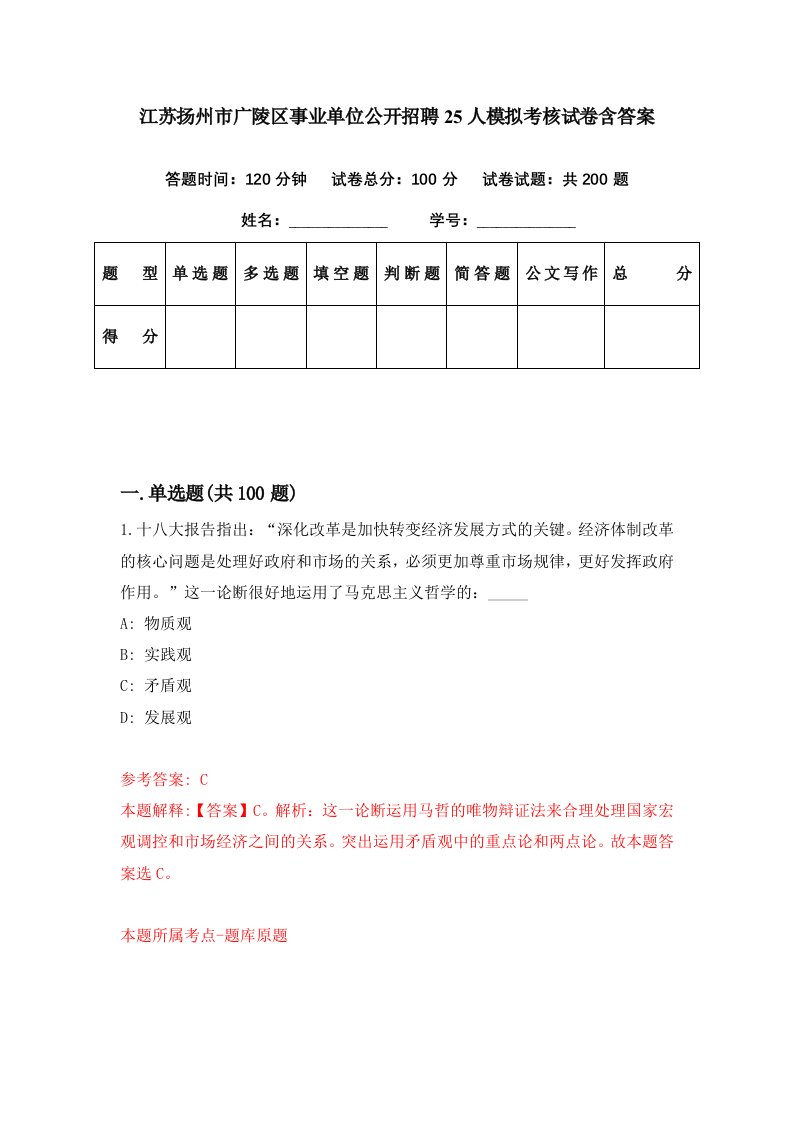 江苏扬州市广陵区事业单位公开招聘25人模拟考核试卷含答案

答题时间：120分钟　试卷总分：100分　试卷试题：共200题

姓名：____________　学号：____________

| 题　型 | 单选题 | 多选题 | 填空题 | 判断题 | 简答题 | 公文写作 | 总　分 |
|---|---|---|---|---|---|---|---|
| 得　分 | | | | | | | |

一.单选题(共100题)

1.十八大报告指出：“深化改革是加快转变经济发展方式的关键。经济体制改革的核心问题是处理好政府和市场的关系，必须更加尊重市场规律，更好发挥政府作用。”这一论断很好地运用了马克思主义哲学的：_____

A: 物质观

B: 实践观

C: 矛盾观

D: 发展观

参考答案: C

本题解释:【答案】C。解析：这一论断运用马哲的唯物辩证法来合理处理国家宏观调控和市场经济之间的关系。突出运用矛盾观中的重点论和两点论。故本题答案选C。

本题所属考点-题库原题